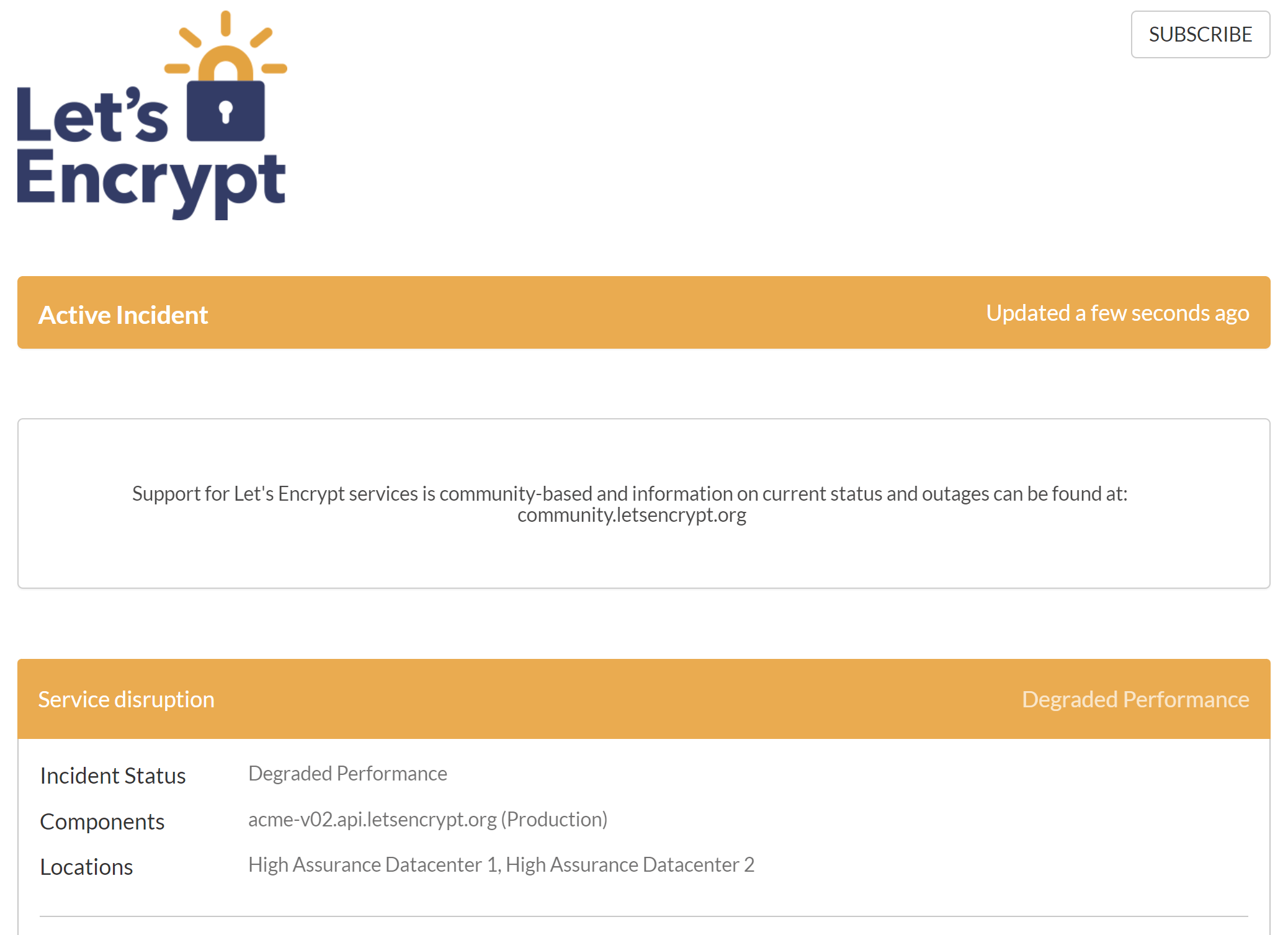 Let's Encrypt

SUBSCRIBE

Active Incident

Updated a few seconds ago

Support for Let's Encrypt services is community-based and information on current status and outages can be found at: community.letsencrypt.org

Service disruption

Degraded Performance

Incident Status Degraded Performance

Components acme-v02.api.letsencrypt.org (Production)

Locations High Assurance Datacenter 1, High Assurance Datacenter 2